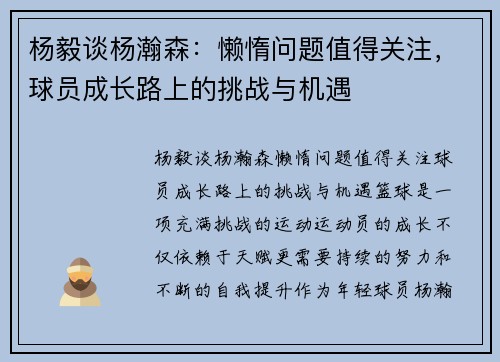 杨毅谈杨瀚森：懒惰问题值得关注，球员成长路上的挑战与机遇

杨毅谈杨瀚森懒惰问题值得关注球员成长路上的挑战与机遇篮球是一项充满挑战的运动运动员的成长不仅依赖于天赋更需要持续的努力和不断的自我提升作为年轻球员杨瀚